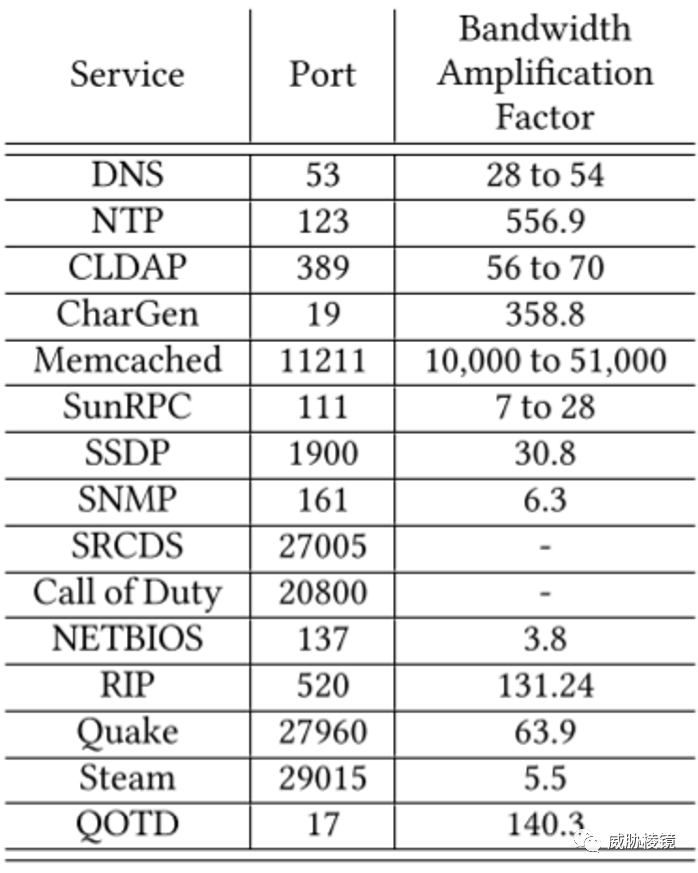 | Service | Port | Bandwidth Amplification Factor |
|---|---|---|
| DNS | 53 | 28 to 54 |
| NTP | 123 | 556.9 |
| CLDAP | 389 | 56 to 70 |
| CharGen | 19 | 358.8 |
| Memcached | 11211 | 10,000 to 51,000 |
| SunRPC | 111 | 7 to 28 |
| SSDP | 1900 | 30.8 |
| SNMP | 161 | 6.3 |
| SRCDS | 27005 | - |
| Call of Duty | 20800 | - |
| NETBIOS | 137 | 3.8 |
| RIP | 520 | 131.24 |
| Quake | 27960 | 63.9 |
| Steam | 29015 | 5.5 |
| QOTD | 17 | 140.3 |

威胁棱镜